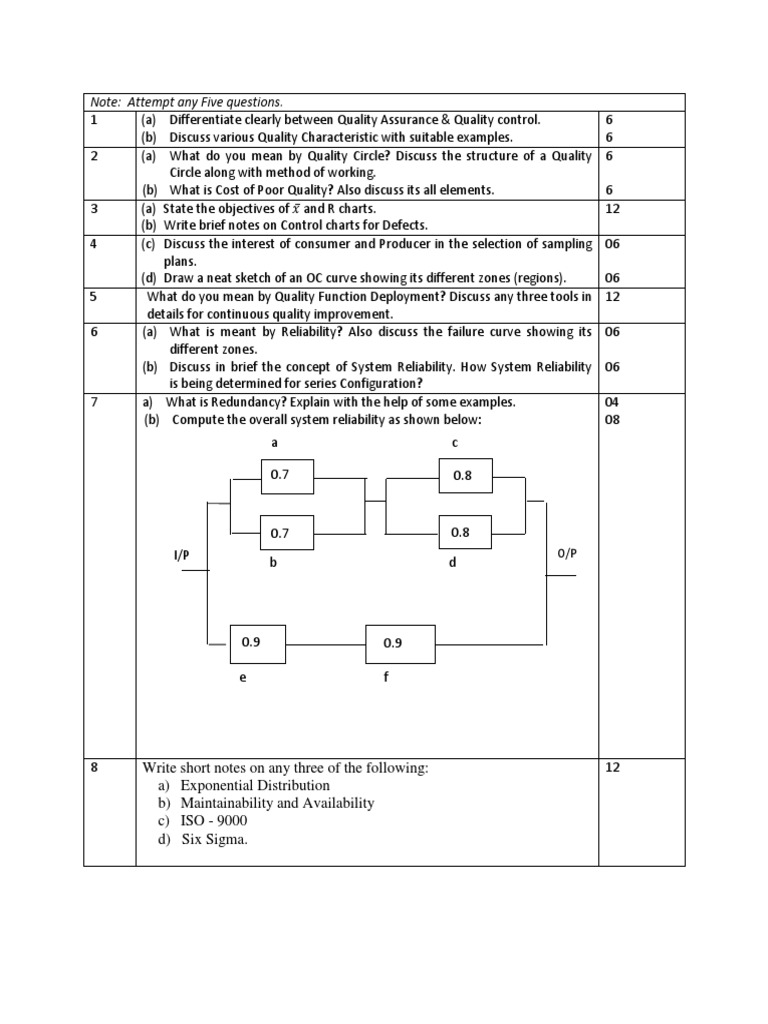 Note: Attempt any Five questions.

| | | |
|---|---|---|
| 1 | (a) Differentiate clearly between Quality Assurance & Quality control. (b) Discuss various Quality Characteristic with suitable examples. | 6 6 |
| 2 | (a) What do you mean by Quality Circle? Discuss the structure of a Quality Circle along with method of working. (b) What is Cost of Poor Quality? Also discuss its all elements. | 6 6 |
| 3 | (a) State the objectives of $\bar{x}$ and R charts. (b) Write brief notes on Control charts for Defects. | 12 |
| 4 | (c) Discuss the interest of consumer and Producer in the selection of sampling plans. (d) Draw a neat sketch of an OC curve showing its different zones (regions). | 06 06 |
| 5 | What do you mean by Quality Function Deployment? Discuss any three tools in details for continuous quality improvement. | 12 |
| 6 | (a) What is meant by Reliability? Also discuss the failure curve showing its different zones. (b) Discuss in brief the concept of System Reliability. How System Reliability is being determined for series Configuration? | 06 06 |
| 7 | a) What is Redundancy? Explain with the help of some examples. (b) Compute the overall system reliability as shown below: a c 0.7 0.8 0.7 0.8 I/P b d O/P 0.9 0.9 e f | 04 08 |
| 8 | Write short notes on any three of the following: a) Exponential Distribution b) Maintainability and Availability c) ISO - 9000 d) Six Sigma. | 12 |